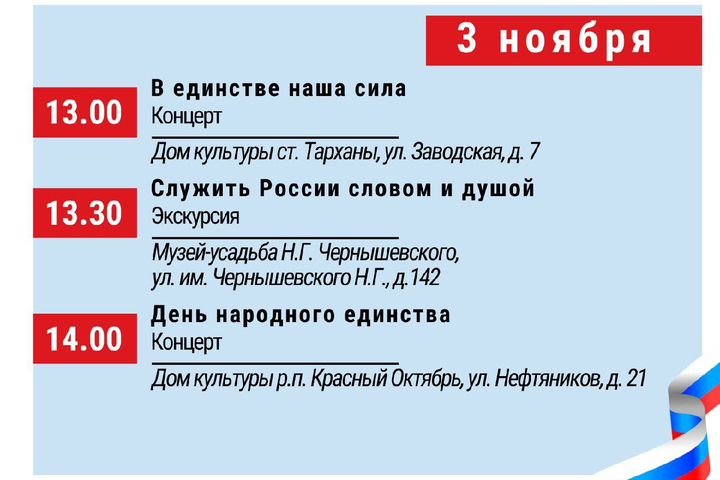 3 ноября

13.00

В единстве наша сила
Концерт

Дом культуры ст. Тарханы, ул. Заводская, д. 7

13.30

Служить России словом и душой
Экскурсия

Музей-усадьба Н.Г. Чернышевского,
ул. им. Чернышевского Н.Г., д.142

14.00

День народного единства
Концерт

Дом культуры р.п. Красный Октябрь, ул. Нефтяников, д. 21